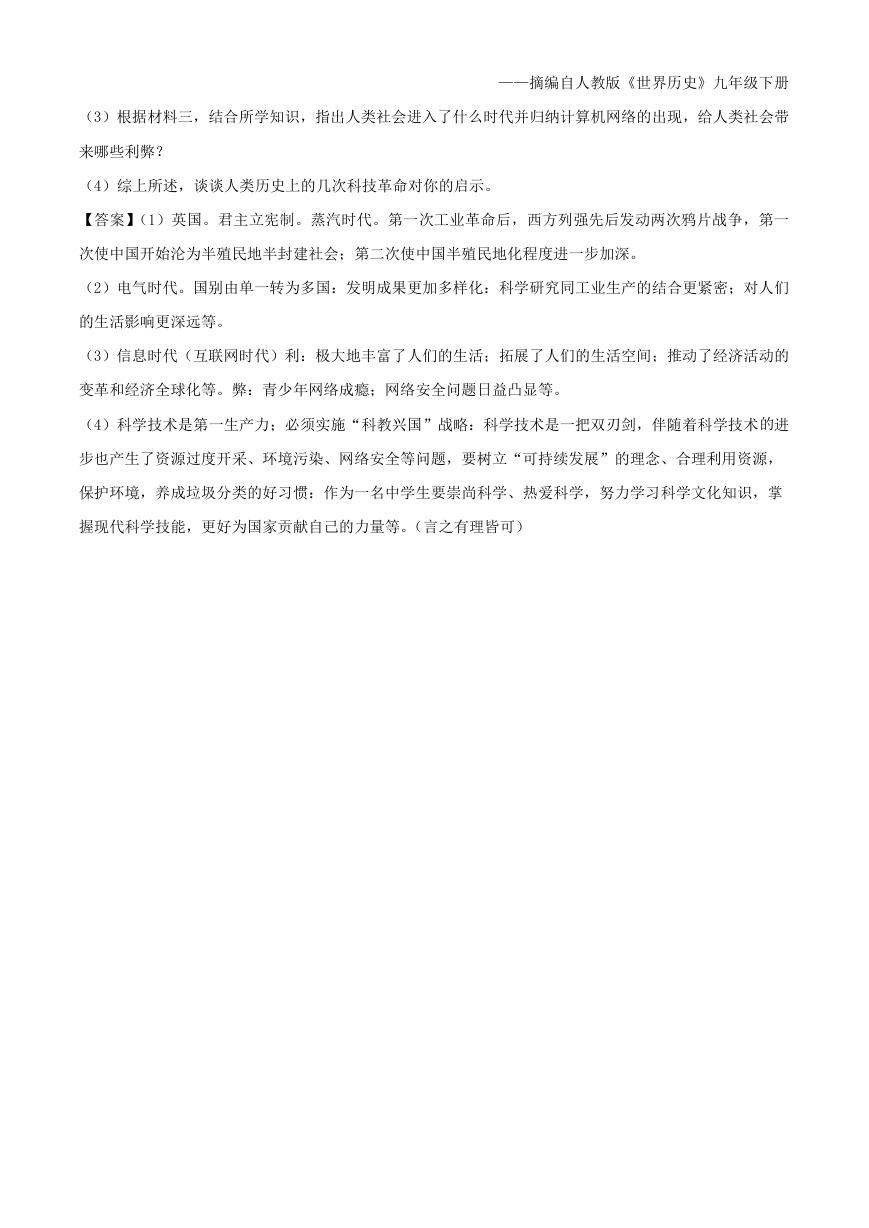 ——摘编自人教版《世界历史》九年级下册

（3）根据材料三，结合所学知识，指出人类社会进入了什么时代并归纳计算机网络的出现，给人类社会带来哪些利弊？

（4）综上所述，谈谈人类历史上的几次科技革命对你的启示。

【答案】(1）英国。君主立宪制。蒸汽时代。第一次工业革命后，西方列强先后发动两次鸦片战争，第一次使中国开始沦为半殖民地半封建社会；第二次使中国半殖民地化程度进一步加深。

（2）电气时代。国别由单一转为多国；发明成果更加多样化；科学研究同工业生产的结合更紧密；对人们的生活影响更深远等。

（3）信息时代（互联网时代）利：极大地丰富了人们的生活；拓展了人们的生活空间；推动了经济活动的变革和经济全球化等。弊：青少年网络成瘾；网络安全问题日益凸显等。

（4）科学技术是第一生产力；必须实施“科教兴国”战略；科学技术是一把双刃剑，伴随着科学技术的进步也产生了资源过度开采、环境污染、网络安全等问题，要树立“可持续发展”的理念、合理利用资源，保护环境，养成垃圾分类的好习惯；作为一名中学生要崇尚科学、热爱科学，努力学习科学文化知识，掌握现代科学技能，更好为国家贡献自己的力量等。(言之有理皆可)